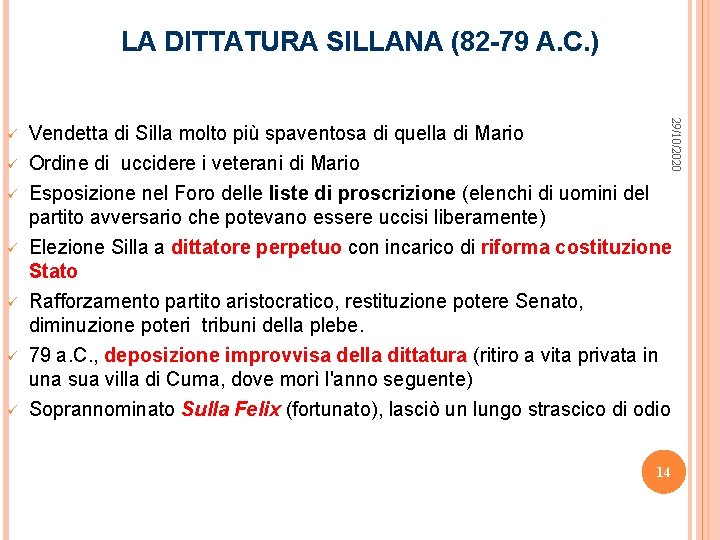 LA DITTATURA SILLANA (82-79 A.C.)

29/10/2020

✓ Vendetta di Silla molto più spaventosa di quella di Mario
✓ Ordine di uccidere i veterani di Mario
✓ Esposizione nel Foro delle liste di proscrizione (elenchi di uomini del partito avversario che potevano essere uccisi liberamente)
✓ Elezione Silla a dittatore perpetuo con incarico di riforma costituzione Stato
✓ Rafforzamento partito aristocratico, restituzione potere Senato, diminuzione poteri tribuni della plebe.
✓ 79 a.C., deposizione improvvisa della dittatura (ritiro a vita privata in una sua villa di Cuma, dove morì l'anno seguente)
✓ Soprannominato Sulla Felix (fortunato), lasciò un lungo strascico di odio

14